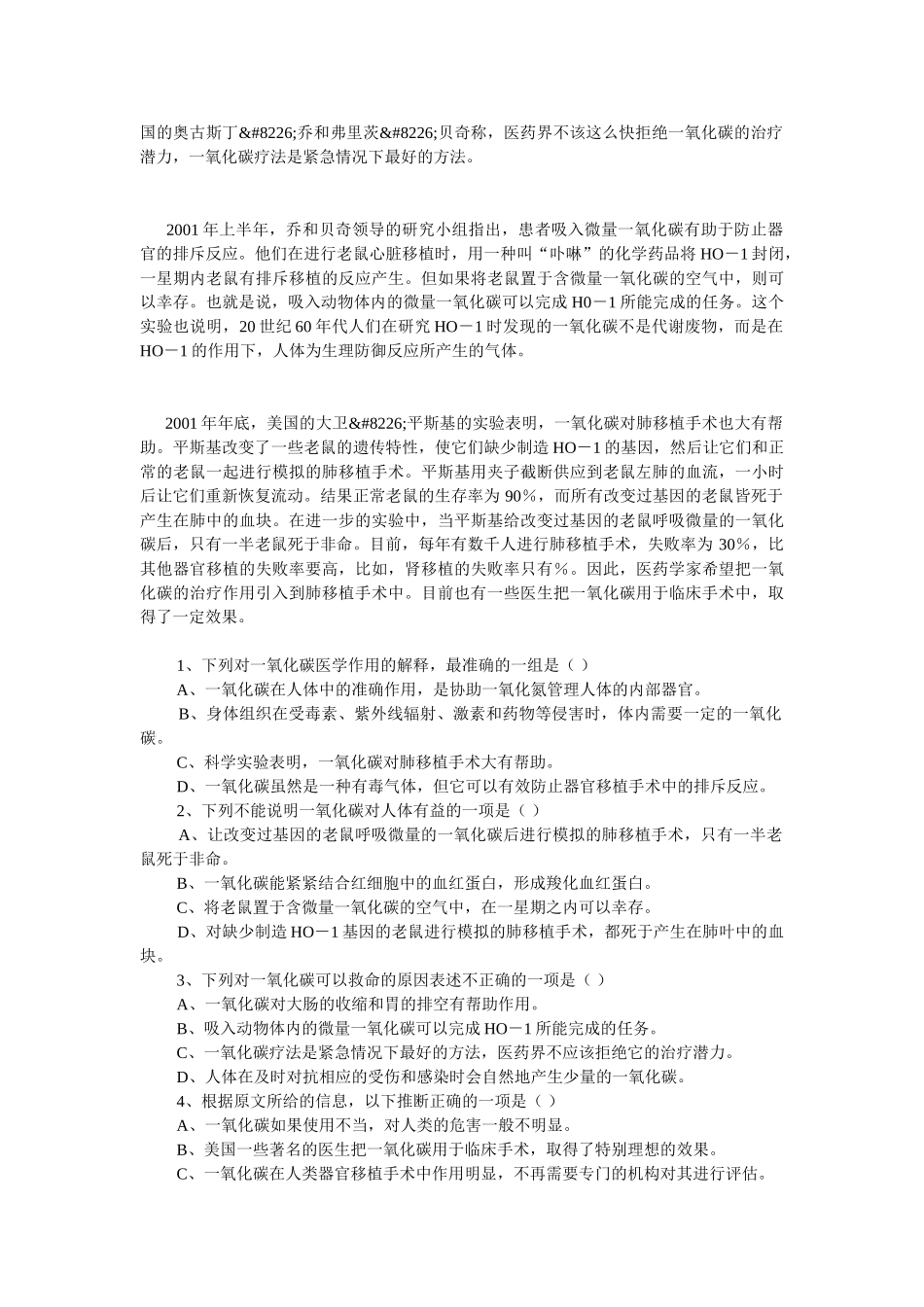 国的奥古斯丁&#8226;乔和弗里茨&#8226;贝奇称，医药界不该这么快拒绝一氧化碳的治疗潜力，一氧化碳疗法是紧急情况下最好的方法。

2001 年上半年，乔和贝奇领导的研究小组指出，患者吸入微量一氧化碳有助于防止器官的排斥反应。他们在进行老鼠心脏移植时，用一种叫“卟啉”的化学药品将 HO－1 封闭，一星期内老鼠有排斥移植的反应产生。但如果将老鼠置于含微量一氧化碳的空气中，则可以幸存。也就是说，吸入动物体内的微量一氧化碳可以完成 H0－1 所能完成的任务。这个实验也说明，20 世纪 60 年代人们在研究 HO－1 时发现的一氧化碳不是代谢废物，而是在 HO－1 的作用下，人体为生理防御反应所产生的气体。

2001 年年底，美国的大卫&#8226;平斯基的实验表明，一氧化碳对肺移植手术也大有帮助。平斯基改变了一些老鼠的遗传特性，使它们缺少制造 HO－1 的基因，然后让它们和正常的老鼠一起进行模拟的肺移植手术。平斯基用夹子截断供应到老鼠左肺的血流，一小时后让它们重新恢复流动。结果正常老鼠的生存率为 90%，而所有改变过基因的老鼠皆死于产生在肺中的血块。在进一步的实验中，当平斯基给改变过基因的老鼠呼吸微量的一氧化碳后，只有一半老鼠死于非命。目前，每年有数千人进行肺移植手术，失败率为 30%，比其他器官移植的失败率要高，比如，肾移植的失败率只有%。因此，医药学家希望把一氧化碳的治疗作用引入到肺移植手术中。目前也有一些医生把一氧化碳用于临床手术中，取得了一定效果。

1、下列对一氧化碳医学作用的解释，最准确的一组是（ ）
A、一氧化碳在人体中的准确作用，是协助一氧化氮管理人体的内部器官。
B、身体组织在受毒素、紫外线辐射、激素和药物等侵害时，体内需要一定的一氧化碳。
C、科学实验表明，一氧化碳对肺移植手术大有帮助。
D、一氧化碳虽然是一种有毒气体，但它可以有效防止器官移植手术中的排斥反应。
2、下列不能说明一氧化碳对人体有益的一项是（ ）
A、让改变过基因的老鼠呼吸微量的一氧化碳后进行模拟的肺移植手术，只有一半老鼠死于非命。
B、一氧化碳能紧紧结合红细胞中的血红蛋白，形成羧化血红蛋白。
C、将老鼠置于含微量一氧化碳的空气中，在一星期之内可以幸存。
D、对缺少制造 HO－1 基因的老鼠进行模拟的肺移植手术，都死于产生在肺叶中的血块。
3、下列对一氧化碳可以救命的原因表述不正确的一项是（ ）
A、一氧化碳对大肠的收缩和胃的排空有帮助作用。
B、吸入动物体内的微量一氧化碳可以完成 HO－1 所能完成的任务。
C、一氧化碳疗法是紧急情况下最好的方法，医药界不应该拒绝它的治疗潜力。
D、人体在及时对抗相应的受伤和感染时会自然地产生少量的一氧化碳。
4、根据原文所给的信息，以下推断正确的一项是（ ）
A、一氧化碳如果使用不当，对人类的危害一般不明显。
B、美国一些著名的医生把一氧化碳用于临床手术，取得了特别理想的效果。
C、一氧化碳在人类器官移植手术中作用明显，不再需要专门的机构对其进行评估。